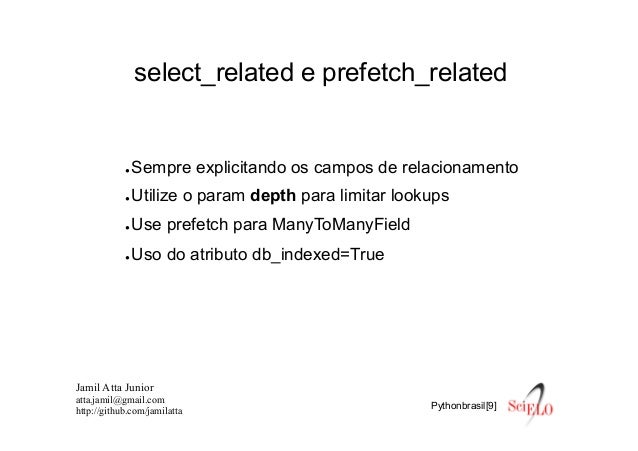 select_related e prefetch_related

• Sempre explicitando os campos de relacionamento
• Utilize o param depth para limitar lookups
• Use prefetch para ManyToManyField
• Uso do atributo db_indexed=True

Jamil Atta Junior
atta.jamil@gmail.com
http://github.com/jamilatta

Pythonbrasil[9]

SciELO